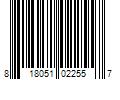 8 18051 02255 7